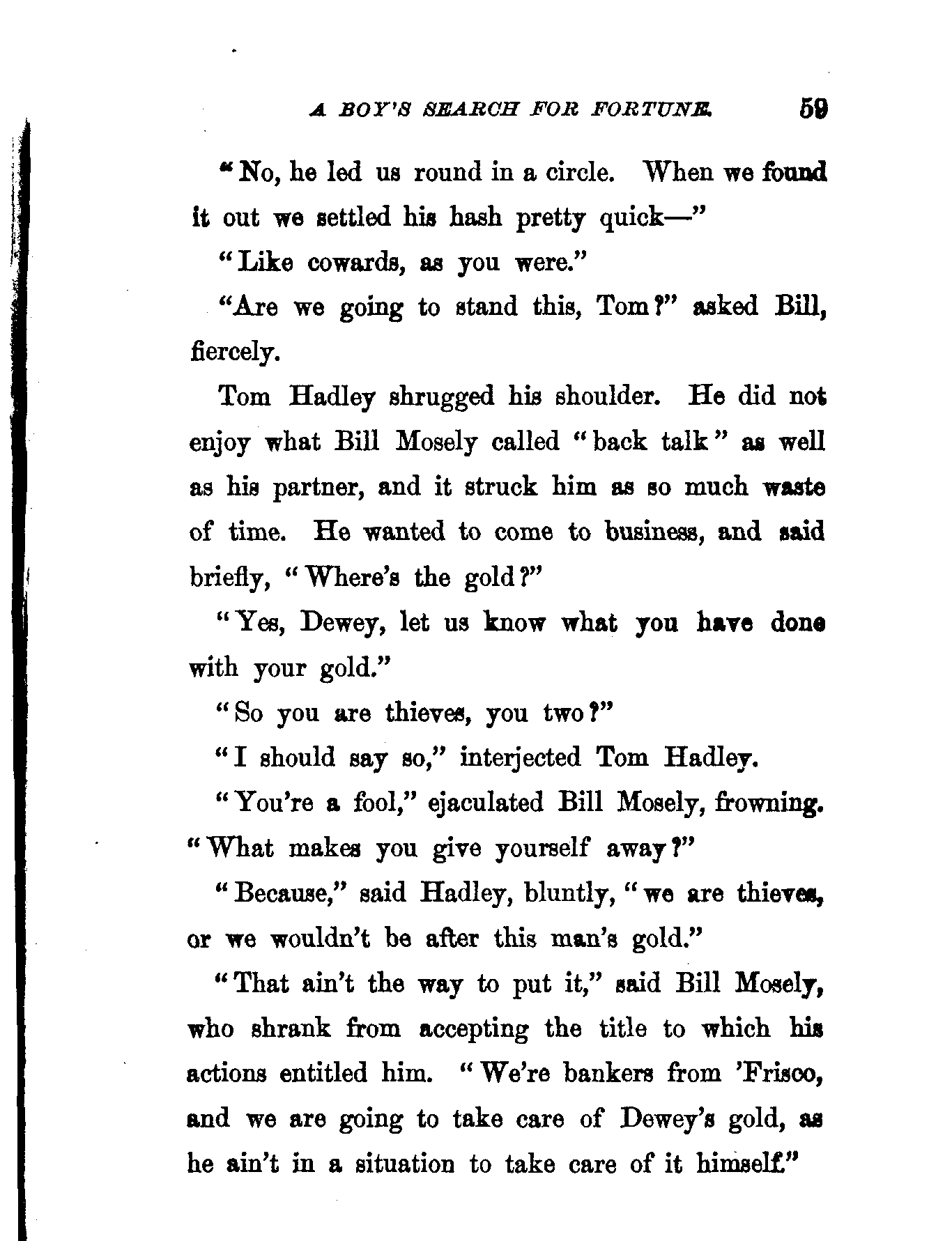 A BOY'S SEARCH FOR FORTUNE. 59

"No, he led us round in a circle. When we found it out we settled his hash pretty quick—"

"Like cowards, as you were."

"Are we going to stand this, Tom?" asked Bill, fiercely.

Tom Hadley shrugged his shoulder. He did not enjoy what Bill Mosely called "back talk" as well as his partner, and it struck him as so much waste of time. He wanted to come to business, and said briefly, "Where's the gold?"

"Yes, Dewey, let us know what you have done with your gold."

"So you are thieves, you two?"

"I should say so," interjected Tom Hadley.

"You're a fool," ejaculated Bill Mosely, frowning. "What makes you give yourself away?"

"Because," said Hadley, bluntly, "we are thieves, or we wouldn't be after this man's gold."

"That ain't the way to put it," said Bill Mosely, who shrank from accepting the title to which his actions entitled him. "We're bankers from 'Frisco, and we are going to take care of Dewey's gold, as he ain't in a situation to take care of it himself."